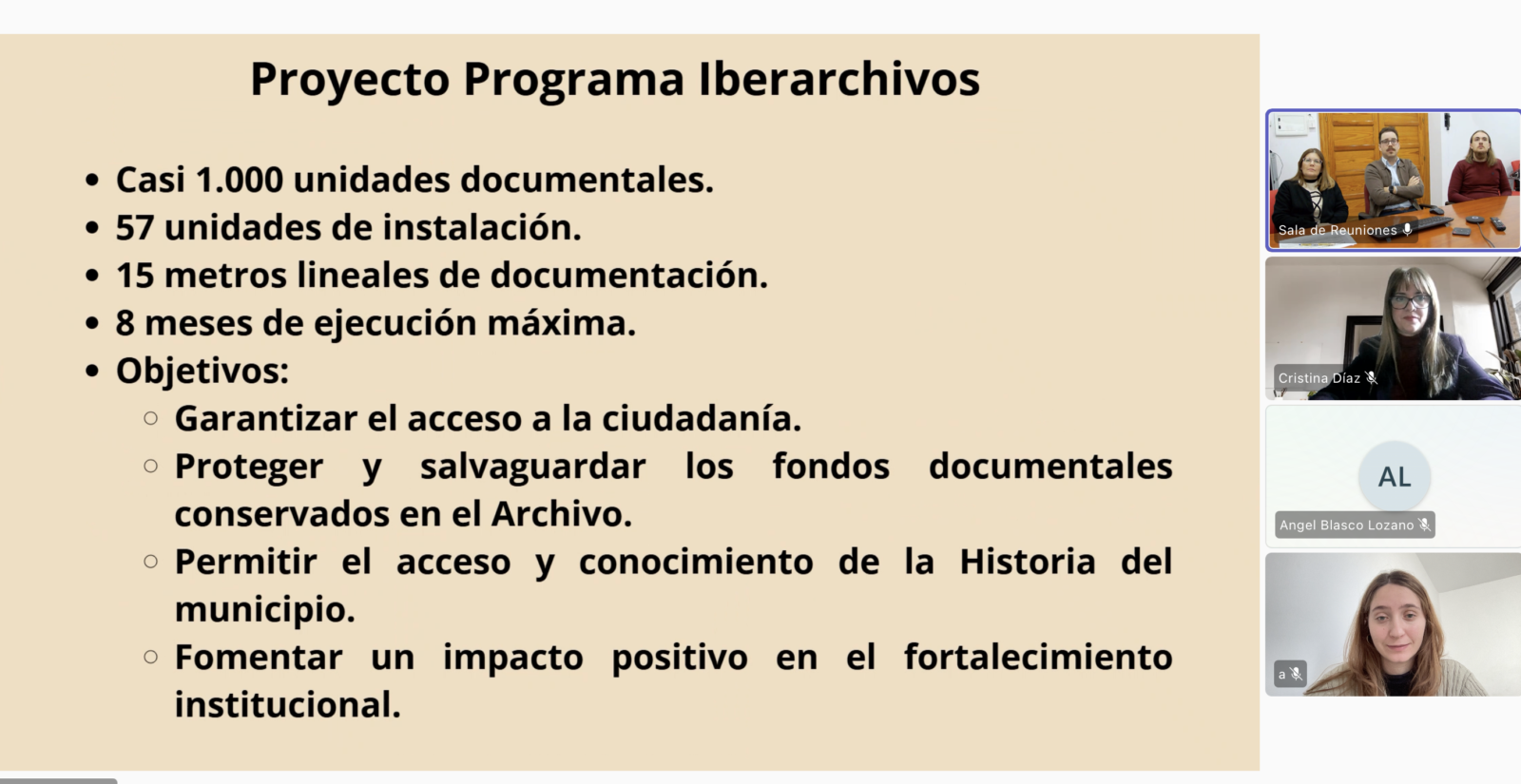 Proyecto Programa Iberarchivos

• Casi 1.000 unidades documentales.
• 57 unidades de instalación.
• 15 metros lineales de documentación.
• 8 meses de ejecución máxima.
• Objetivos:
  ○ Garantizar el acceso a la ciudadanía.
  ○ Proteger y salvaguardar los fondos documentales conservados en el Archivo.
  ○ Permitir el acceso y conocimiento de la Historia del municipio.
  ○ Fomentar un impacto positivo en el fortalecimiento institucional.

Sala de Reuniones

Cristina Díaz

AL
Angel Blasco Lozano

a